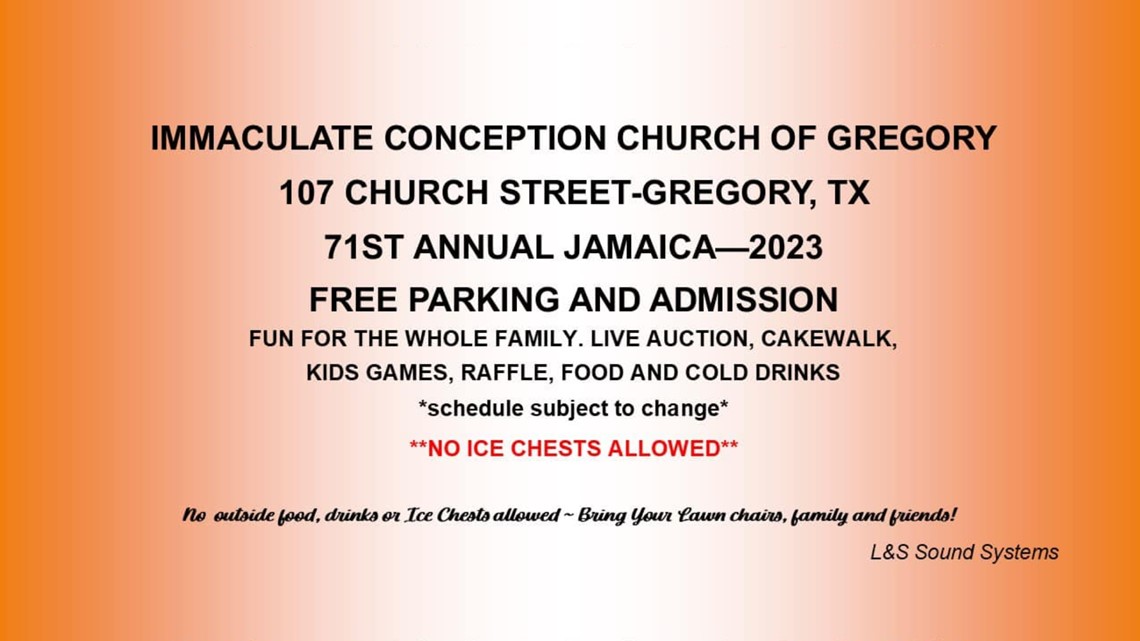 IMMACULATE CONCEPTION CHURCH OF GREGORY

107 CHURCH STREET-GREGORY, TX

71ST ANNUAL JAMAICA—2023

FREE PARKING AND ADMISSION

FUN FOR THE WHOLE FAMILY. LIVE AUCTION, CAKEWALK, KIDS GAMES, RAFFLE, FOOD AND COLD DRINKS

*schedule subject to change*

**NO ICE CHESTS ALLOWED**

No outside food, drinks or Ice Chests allowed ~ Bring Your Lawn chairs, family and friends!

L&S Sound Systems